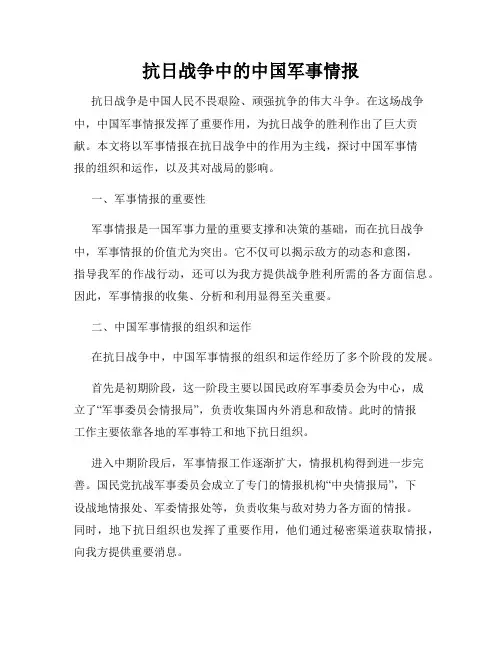 抗日战争中的中国军事情报

抗日战争是中国人民不畏艰险、顽强抗争的伟大斗争。在这场战争中，中国军事情报发挥了重要作用，为抗日战争的胜利作出了巨大贡献。本文将以军事情报在抗日战争中的作用为主线，探讨中国军事情报的组织和运作，以及其对战局的影响。

一、军事情报的重要性

军事情报是一国军事力量的重要支撑和决策的基础，而在抗日战争中，军事情报的价值尤为突出。它不仅可以揭示敌方的动态和意图，指导我军的作战行动，还可以为我方提供战争胜利所需的各方面信息。因此，军事情报的收集、分析和利用显得至关重要。

二、中国军事情报的组织和运作

在抗日战争中，中国军事情报的组织和运作经历了多个阶段的发展。

首先是初期阶段，这一阶段主要以国民政府军事委员会为中心，成立了“军事委员会情报局”，负责收集国内外消息和敌情。此时的情报工作主要依靠各地的军事特工和地下抗日组织。

进入中期阶段后，军事情报工作逐渐扩大，情报机构得到进一步完善。国民党抗战军事委员会成立了专门的情报机构“中央情报局”，下设战地情报处、军委情报处等，负责收集与敌对势力各方面的情报。同时，地下抗日组织也发挥了重要作用，他们通过秘密渠道获取情报，向我方提供重要消息。